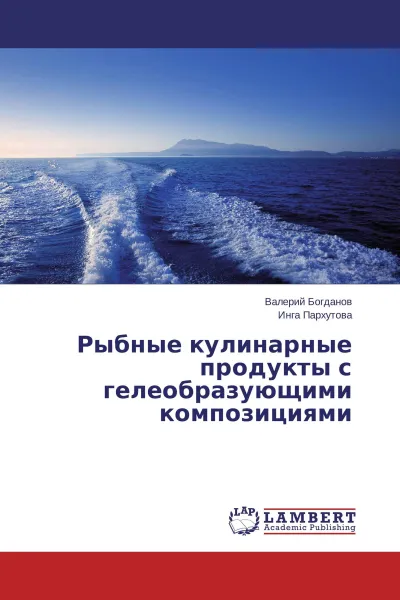 Валерий Богданов
Инга Пархутова

Рыбные кулинарные продукты с гелеобразующими композициями

LAP
LAMBERT
Academic Publishing